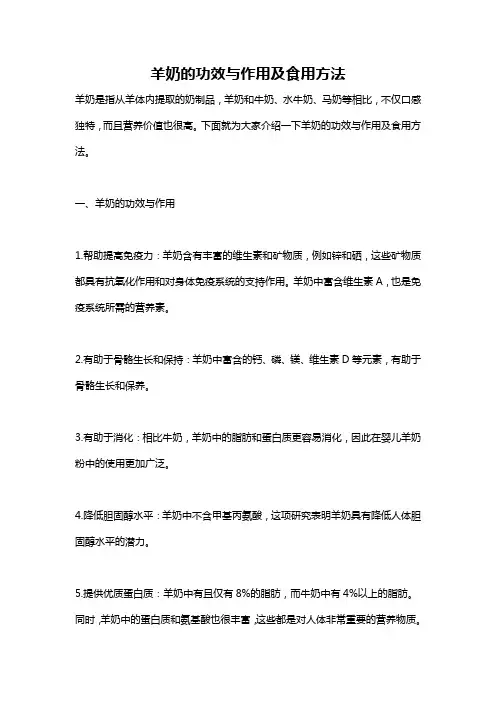 羊奶的功效与作用及食用方法

羊奶是指从羊体内提取的奶制品，羊奶和牛奶、水牛奶、马奶等相比，不仅口感独特，而且营养价值也很高。下面就为大家介绍一下羊奶的功效与作用及食用方法。

一、羊奶的功效与作用

1.帮助提高免疫力：羊奶含有丰富的维生素和矿物质，例如锌和硒，这些矿物质都具有抗氧化作用和对身体免疫系统的支持作用。羊奶中富含维生素 A，也是免疫系统所需的营养素。

2.有助于骨骼生长和保持：羊奶中富含的钙、磷、镁、维生素 D 等元素，有助于骨骼生长和保养。

3.有助于消化：相比牛奶，羊奶中的脂肪和蛋白质更容易消化，因此在婴儿羊奶粉中的使用更加广泛。

4.降低胆固醇水平：羊奶中不含甲基丙氨酸，这项研究表明羊奶具有降低人体胆固醇水平的潜力。

5.提供优质蛋白质：羊奶中有且仅有 8%的脂肪，而牛奶中有 4%以上的脂肪。同时，羊奶中的蛋白质和氨基酸也很丰富，这些都是对人体非常重要的营养物质。